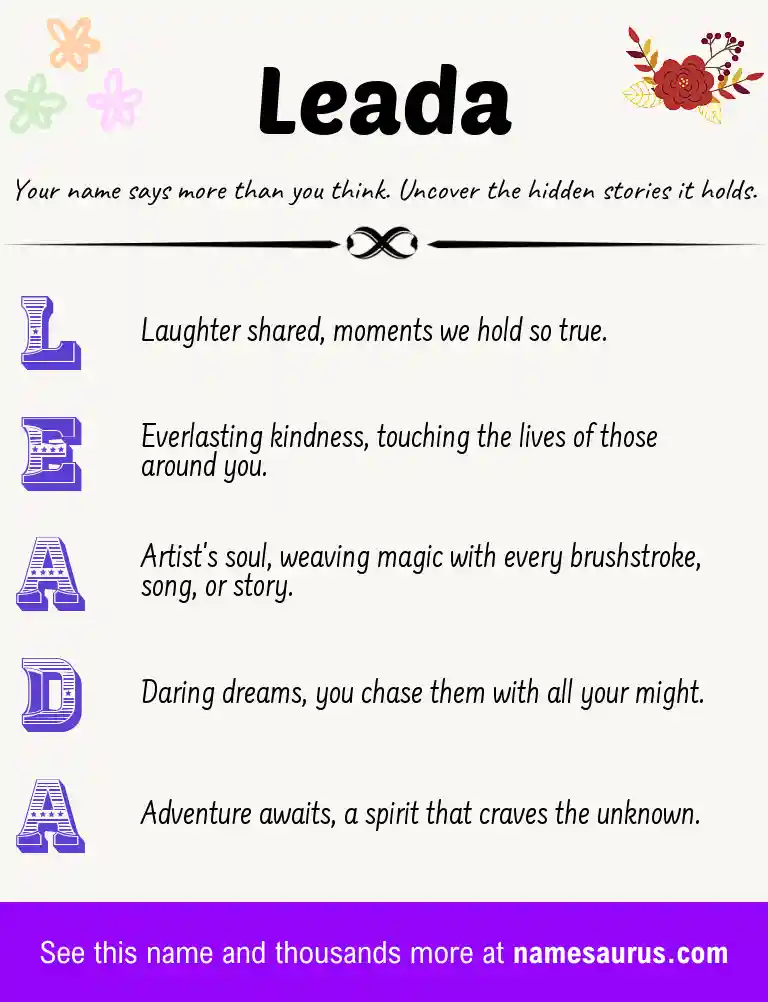 Leada

Your name says more than you think. Uncover the hidden stories it holds.

L Laughter shared, moments we hold so true.

E Everlasting kindness, touching the lives of those around you.

A Artist's soul, weaving magic with every brushstroke, song, or story.

D Daring dreams, you chase them with all your might.

A Adventure awaits, a spirit that craves the unknown.

See this name and thousands more at namesaurus.com